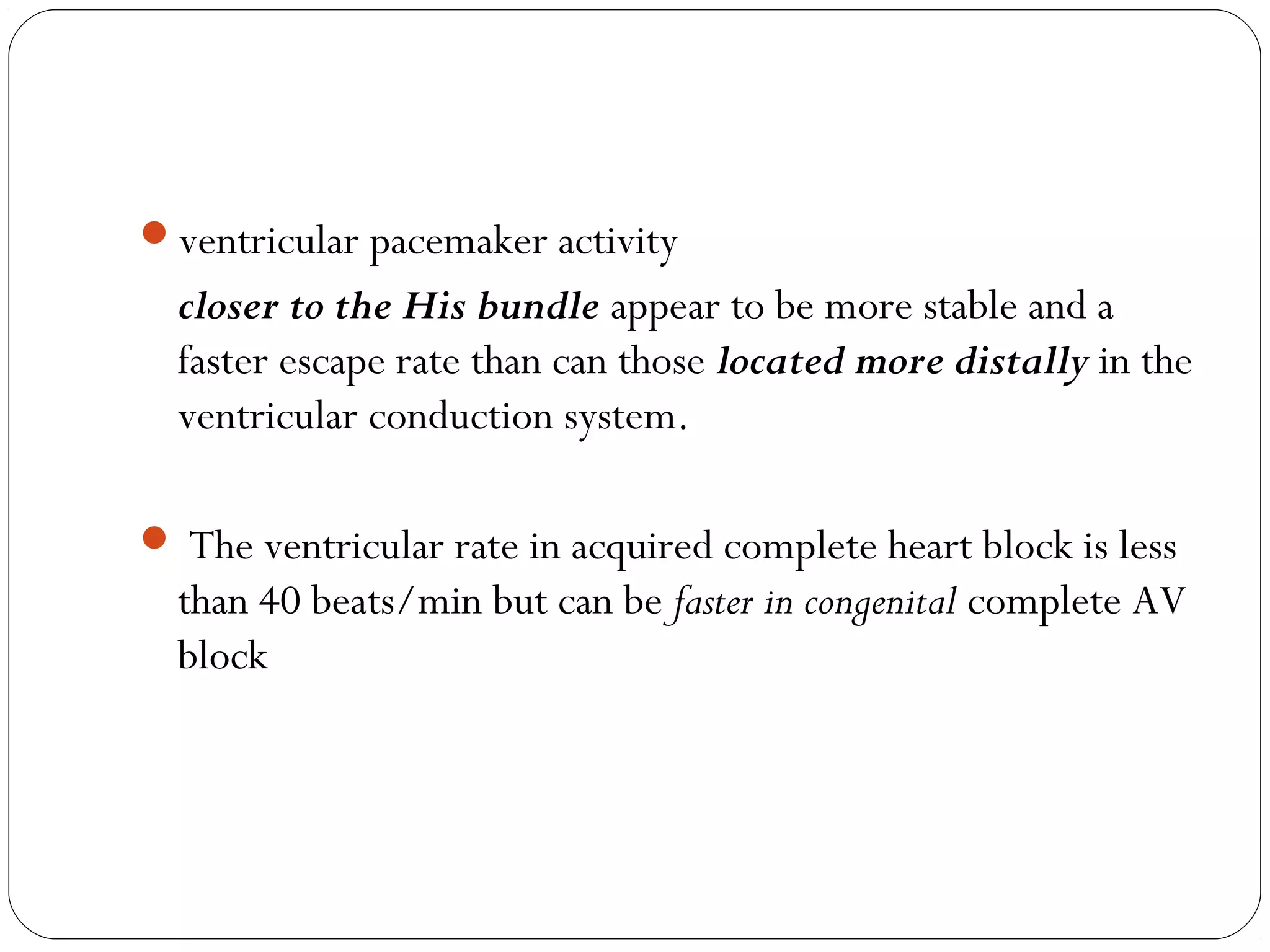 ventricular pacemaker activity

closer to the His bundle appear to be more stable and a faster escape rate than can those located more distally in the ventricular conduction system.

The ventricular rate in acquired complete heart block is less than 40 beats/min but can be faster in congenital complete AV block